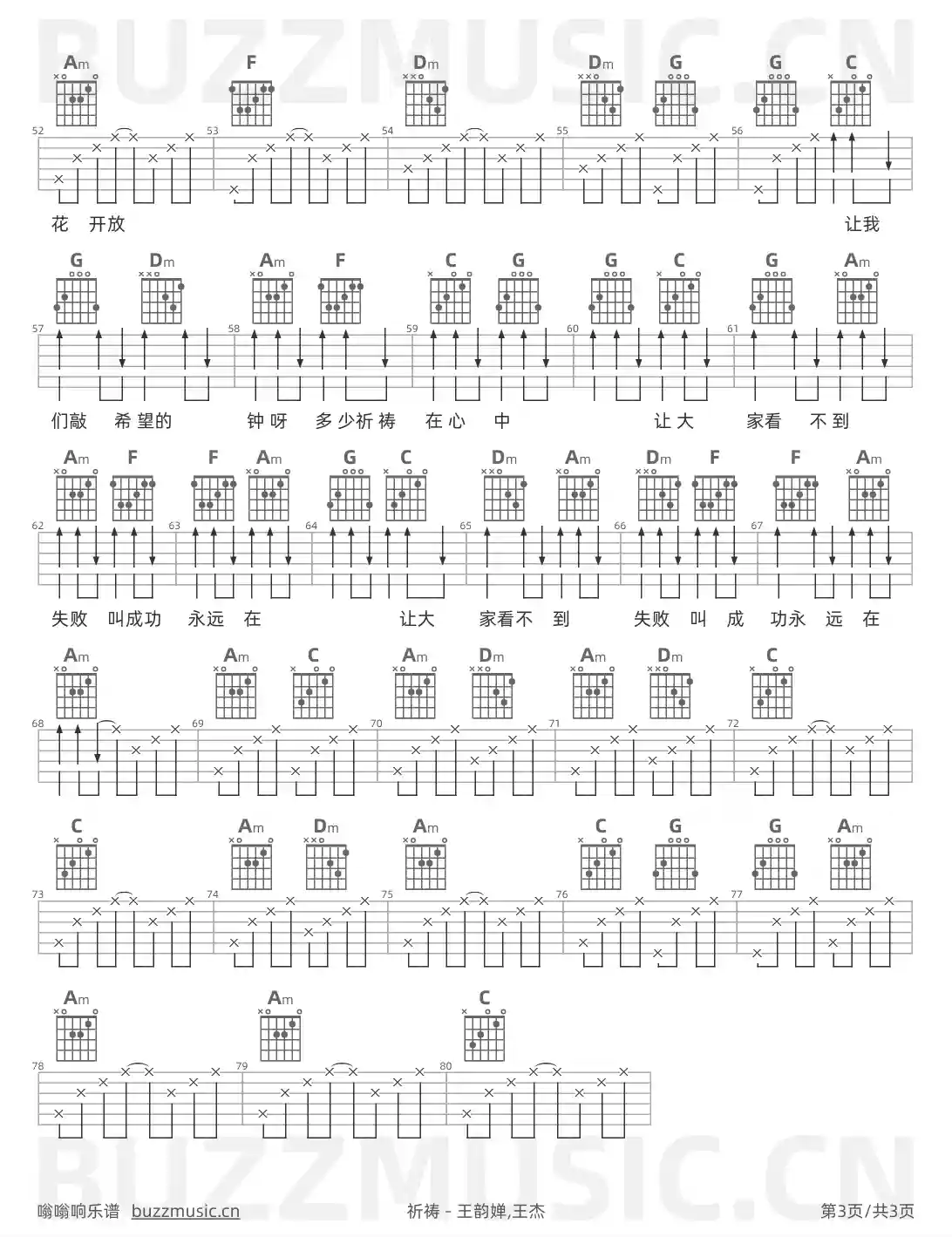 Am F Dm Dm G G C

52 53 54 55 56

花 开放 让我

G Dm Am F C G G C G Am

57 58 59 60 61

们敲 希望的 钟呀 多少祈祷 在心 中 让大 家看 不到

Am F F Am G C Dm Am Dm F F Am

62 63 64 65 66 67

失败 叫成功 永远 在 让大 家看不 到 失败 叫 成 功永 远 在

Am Am C Am Dm Am Dm C

68 69 70 71 72

C Am Dm Am C G G Am

73 74 75 76 77

Am Am C

78 79 80

嗡嗡响乐谱 buzzmusic.cn 祈祷 - 王韵婵,王杰 第3页/共3页

BUZZMUSIC.CN